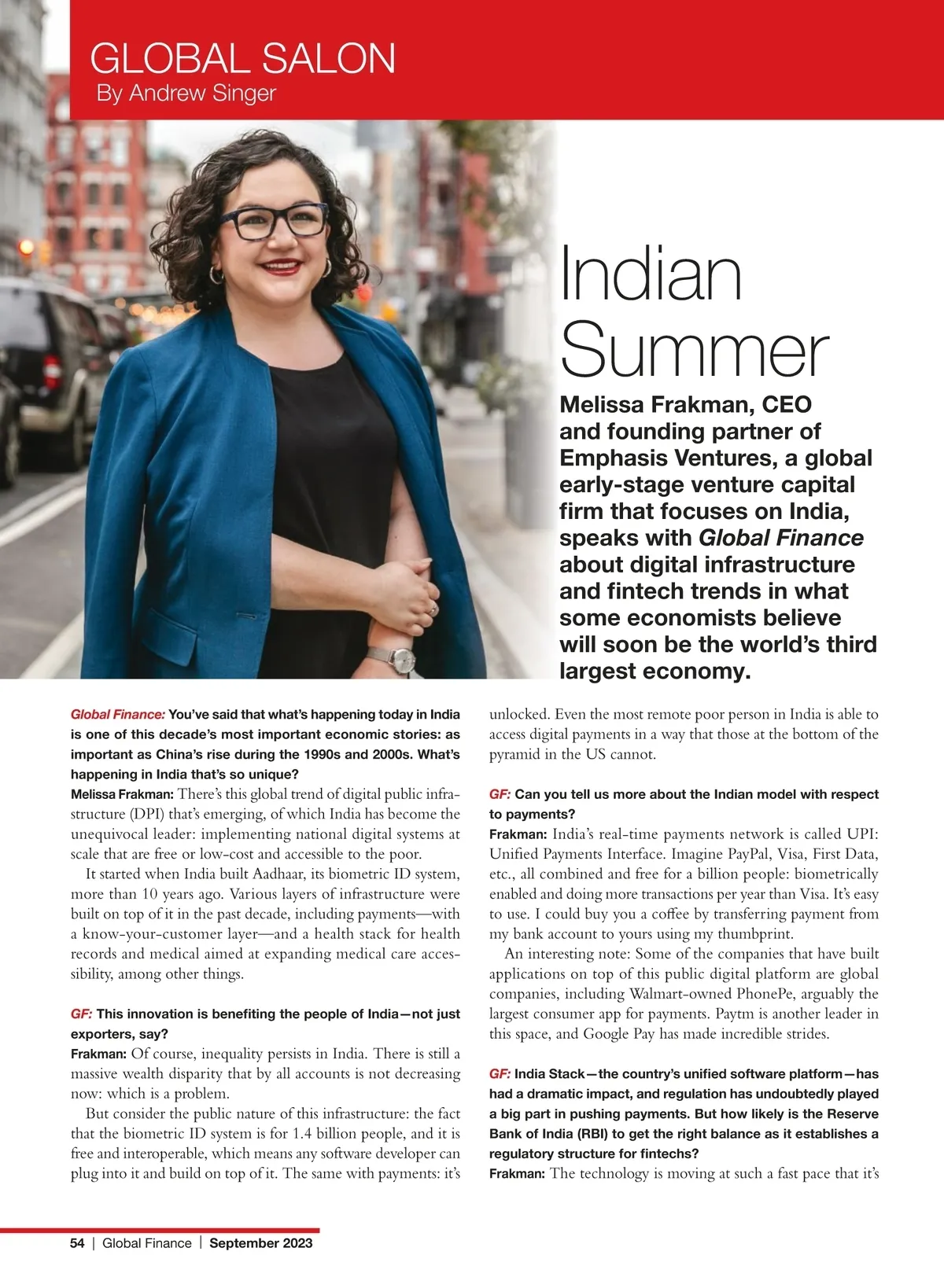 GLOBAL SALON
By Andrew Singer

Indian Summer

Melissa Frakman, CEO and founding partner of Emphasis Ventures, a global early-stage venture capital firm that focuses on India, speaks with Global Finance about digital infrastructure and fintech trends in what some economists believe will soon be the world's third largest economy.

Global Finance: You've said that what's happening today in India is one of this decade's most important economic stories: as important as China's rise during the 1990s and 2000s. What's happening in India that's so unique?

Melissa Frakman: There's this global trend of digital public infrastructure (DPI) that's emerging, of which India has become the unequivocal leader: implementing national digital systems at scale that are free or low-cost and accessible to the poor.

It started when India built Aadhaar, its biometric ID system, more than 10 years ago. Various layers of infrastructure were built on top of it in the past decade, including payments—with a know-your-customer layer—and a health stack for health records and medical aimed at expanding medical care accessibility, among other things.

GF: This innovation is benefiting the people of India—not just exporters, say?

Frakman: Of course, inequality persists in India. There is still a massive wealth disparity that by all accounts is not decreasing now: which is a problem.

But consider the public nature of this infrastructure: the fact that the biometric ID system is for 1.4 billion people, and it is free and interoperable, which means any software developer can plug into it and build on top of it. The same with payments: it's unlocked. Even the most remote poor person in India is able to access digital payments in a way that those at the bottom of the pyramid in the US cannot.

GF: Can you tell us more about the Indian model with respect to payments?

Frakman: India's real-time payments network is called UPI: Unified Payments Interface. Imagine PayPal, Visa, First Data, etc., all combined and free for a billion people: biometrically enabled and doing more transactions per year than Visa. It's easy to use. I could buy you a coffee by transferring payment from my bank account to yours using my thumbprint.

An interesting note: Some of the companies that have built applications on top of this public digital platform are global companies, including Walmart-owned PhonePe, arguably the largest consumer app for payments. Paytm is another leader in this space, and Google Pay has made incredible strides.

GF: India Stack—the country's unified software platform—has had a dramatic impact, and regulation has undoubtedly played a big part in pushing payments. But how likely is the Reserve Bank of India (RBI) to get the right balance as it establishes a regulatory structure for fintechs?

Frakman: The technology is moving at such a fast pace that it's

54 | Global Finance | September 2023